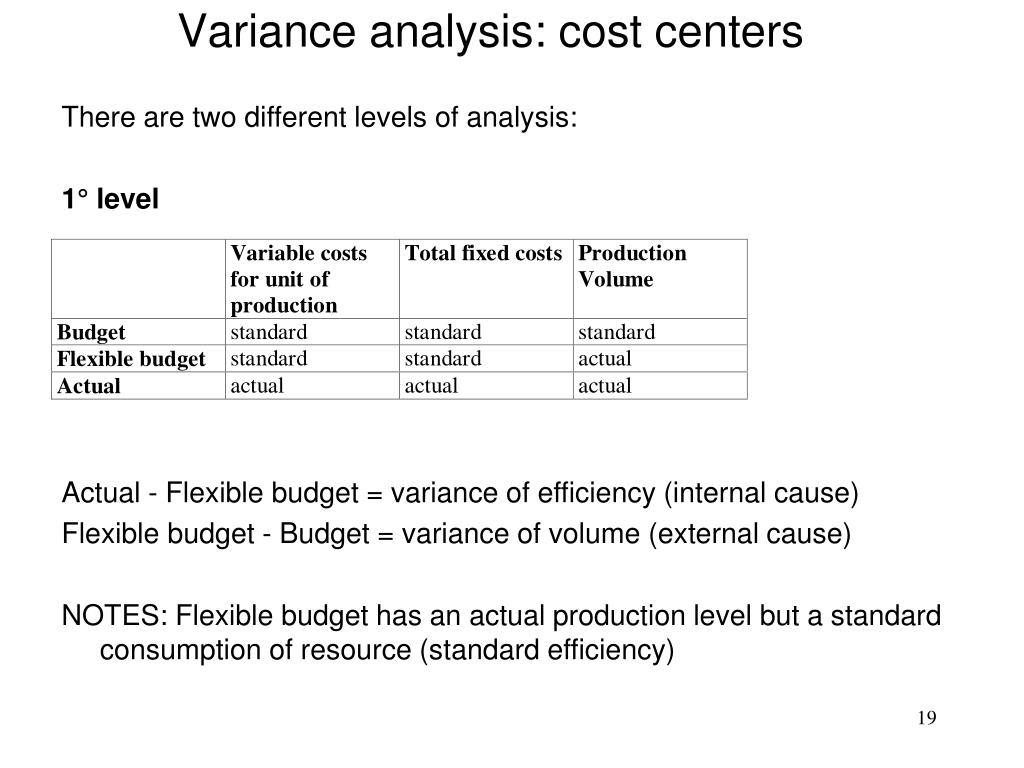 Variance analysis: cost centers

There are two different levels of analysis:

1° level

| | Variable costs for unit of production | Total fixed costs | Production Volume |
|---|---|---|---|
| Budget | standard | standard | standard |
| Flexible budget | standard | standard | actual |
| Actual | actual | actual | actual |

Actual - Flexible budget = variance of efficiency (internal cause)
Flexible budget - Budget = variance of volume (external cause)

NOTES: Flexible budget has an actual production level but a standard consumption of resource (standard efficiency)

19